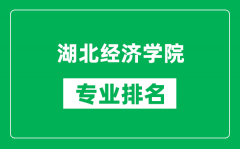 湖北经济学院

专业排名